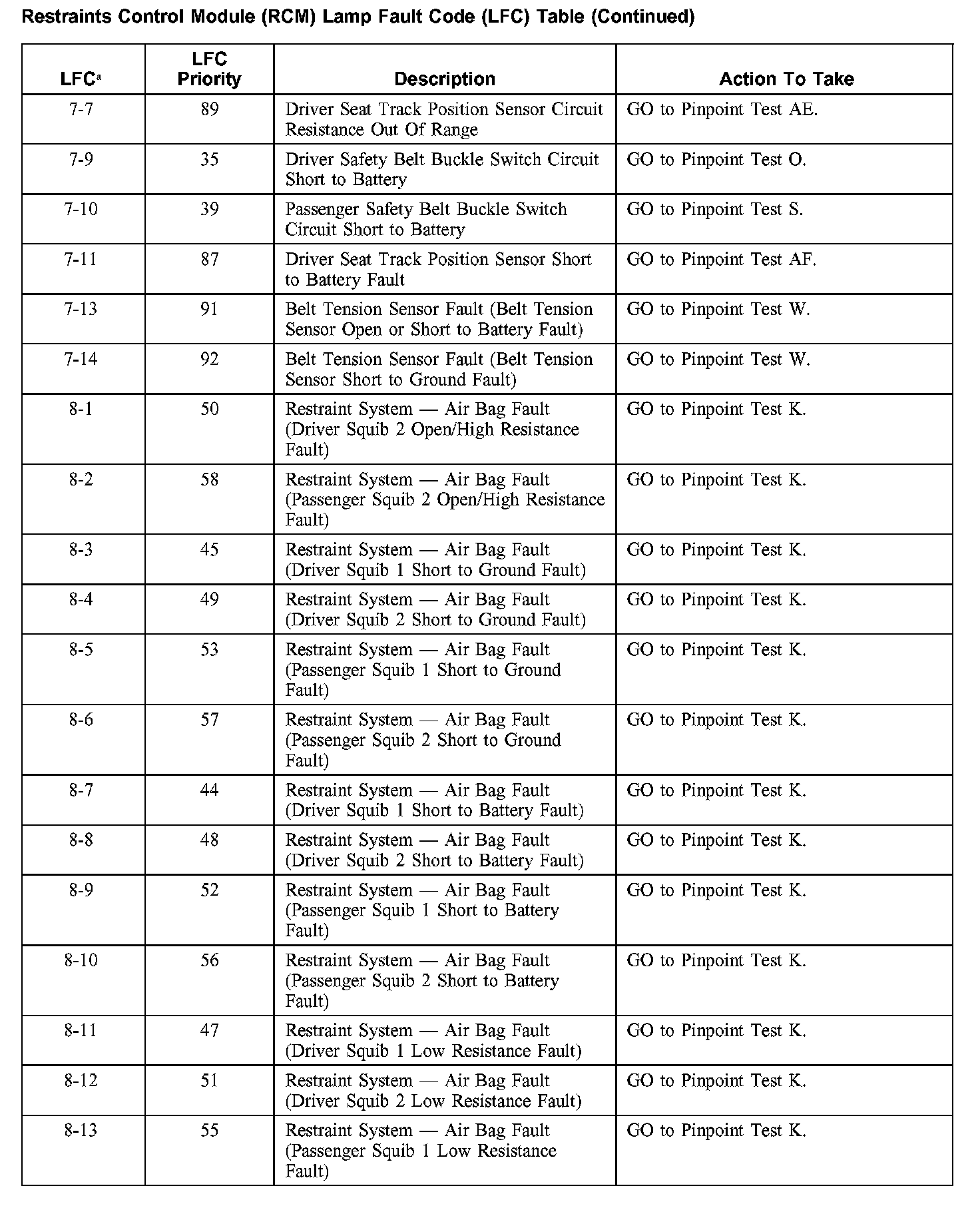 Restraints Control Module (RCM) Lamp Fault Code (LFC) Table (Continued)

| LFC$^a$ | LFC Priority | Description | Action To Take |
|---|---|---|---|
| 7-7 | 89 | Driver Seat Track Position Sensor Circuit Resistance Out Of Range | GO to Pinpoint Test AE. |
| 7-9 | 35 | Driver Safety Belt Buckle Switch Circuit Short to Battery | GO to Pinpoint Test O. |
| 7-10 | 39 | Passenger Safety Belt Buckle Switch Circuit Short to Battery | GO to Pinpoint Test S. |
| 7-11 | 87 | Driver Seat Track Position Sensor Short to Battery Fault | GO to Pinpoint Test AF. |
| 7-13 | 91 | Belt Tension Sensor Fault (Belt Tension Sensor Open or Short to Battery Fault) | GO to Pinpoint Test W. |
| 7-14 | 92 | Belt Tension Sensor Fault (Belt Tension Sensor Short to Ground Fault) | GO to Pinpoint Test W. |
| 8-1 | 50 | Restraint System — Air Bag Fault (Driver Squib 2 Open/High Resistance Fault) | GO to Pinpoint Test K. |
| 8-2 | 58 | Restraint System — Air Bag Fault (Passenger Squib 2 Open/High Resistance Fault) | GO to Pinpoint Test K. |
| 8-3 | 45 | Restraint System — Air Bag Fault (Driver Squib 1 Short to Ground Fault) | GO to Pinpoint Test K. |
| 8-4 | 49 | Restraint System — Air Bag Fault (Driver Squib 2 Short to Ground Fault) | GO to Pinpoint Test K. |
| 8-5 | 53 | Restraint System — Air Bag Fault (Passenger Squib 1 Short to Ground Fault) | GO to Pinpoint Test K. |
| 8-6 | 57 | Restraint System — Air Bag Fault (Passenger Squib 2 Short to Ground Fault) | GO to Pinpoint Test K. |
| 8-7 | 44 | Restraint System — Air Bag Fault (Driver Squib 1 Short to Battery Fault) | GO to Pinpoint Test K. |
| 8-8 | 48 | Restraint System — Air Bag Fault (Driver Squib 2 Short to Battery Fault) | GO to Pinpoint Test K. |
| 8-9 | 52 | Restraint System — Air Bag Fault (Passenger Squib 1 Short to Battery Fault) | GO to Pinpoint Test K. |
| 8-10 | 56 | Restraint System — Air Bag Fault (Passenger Squib 2 Short to Battery Fault) | GO to Pinpoint Test K. |
| 8-11 | 47 | Restraint System — Air Bag Fault (Driver Squib 1 Low Resistance Fault) | GO to Pinpoint Test K. |
| 8-12 | 51 | Restraint System — Air Bag Fault (Driver Squib 2 Low Resistance Fault) | GO to Pinpoint Test K. |
| 8-13 | 55 | Restraint System — Air Bag Fault (Passenger Squib 1 Low Resistance Fault) | GO to Pinpoint Test K. |